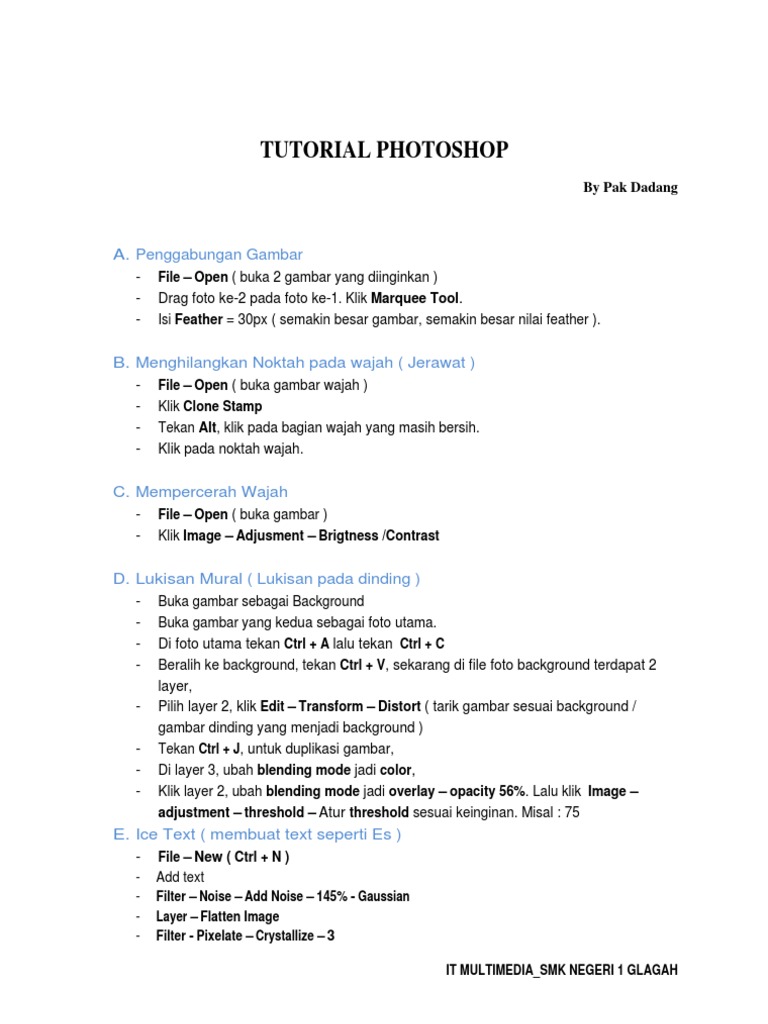 TUTORIAL PHOTOSHOP

By Pak Dadang

A. Penggabungan Gambar

- File – Open ( buka 2 gambar yang diinginkan )
- Drag foto ke-2 pada foto ke-1. Klik Marquee Tool.
- Isi Feather = 30px ( semakin besar gambar, semakin besar nilai feather ).

B. Menghilangkan Noktah pada wajah ( Jerawat )

- File – Open ( buka gambar wajah )
- Klik Clone Stamp
- Tekan Alt, klik pada bagian wajah yang masih bersih.
- Klik pada noktah wajah.

C. Mempercerah Wajah

- File – Open ( buka gambar )
- Klik Image – Adjusment – Brigtness /Contrast

D. Lukisan Mural ( Lukisan pada dinding )

- Buka gambar sebagai Background
- Buka gambar yang kedua sebagai foto utama.
- Di foto utama tekan Ctrl + A lalu tekan Ctrl + C
- Beralih ke background, tekan Ctrl + V, sekarang di file foto background terdapat 2 layer,
- Pilih layer 2, klik Edit – Transform – Distort ( tarik gambar sesuai background / gambar dinding yang menjadi background )
- Tekan Ctrl + J, untuk duplikasi gambar,
- Di layer 3, ubah blending mode jadi color,
- Klik layer 2, ubah blending mode jadi overlay – opacity 56%. Lalu klik Image – adjustment – threshold – Atur threshold sesuai keinginan. Misal : 75

E. Ice Text ( membuat text seperti Es )

- File – New ( Ctrl + N )
- Add text
- Filter – Noise – Add Noise – 145% - Gaussian
- Layer – Flatten Image
- Filter - Pixelate – Crystallize – 3

IT MULTIMEDIA_SMK NEGERI 1 GLAGAH